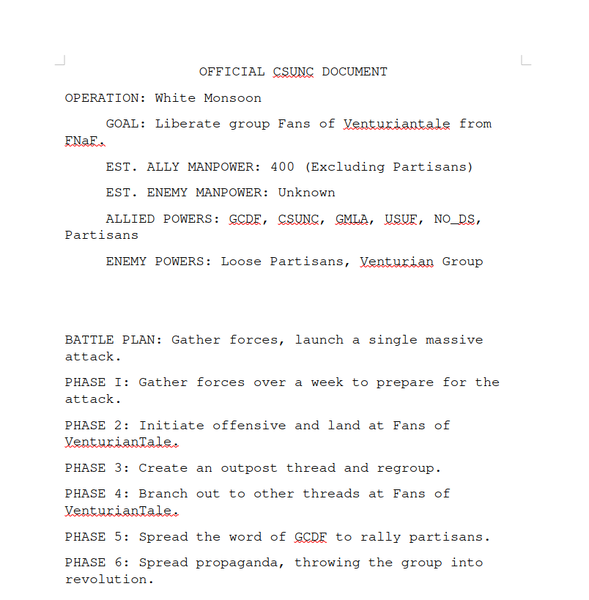 OFFICIAL CSUNC DOCUMENT

OPERATION: White Monsoon

GOAL: Liberate group Fans of Venturiantale from FNaF.

EST. ALLY MANPOWER: 400 (Excluding Partisans)

EST. ENEMY MANPOWER: Unknown

ALLIED POWERS: GCDF, CSUNC, GMLA, USUF, NO_DS, Partisans

ENEMY POWERS: Loose Partisans, Venturian Group

BATTLE PLAN: Gather forces, launch a single massive attack.

PHASE I: Gather forces over a week to prepare for the attack.

PHASE 2: Initiate offensive and land at Fans of VenturianTale.

PHASE 3: Create an outpost thread and regroup.

PHASE 4: Branch out to other threads at Fans of VenturianTale.

PHASE 5: Spread the word of GCDF to rally partisans.

PHASE 6: Spread propaganda, throwing the group into revolution.